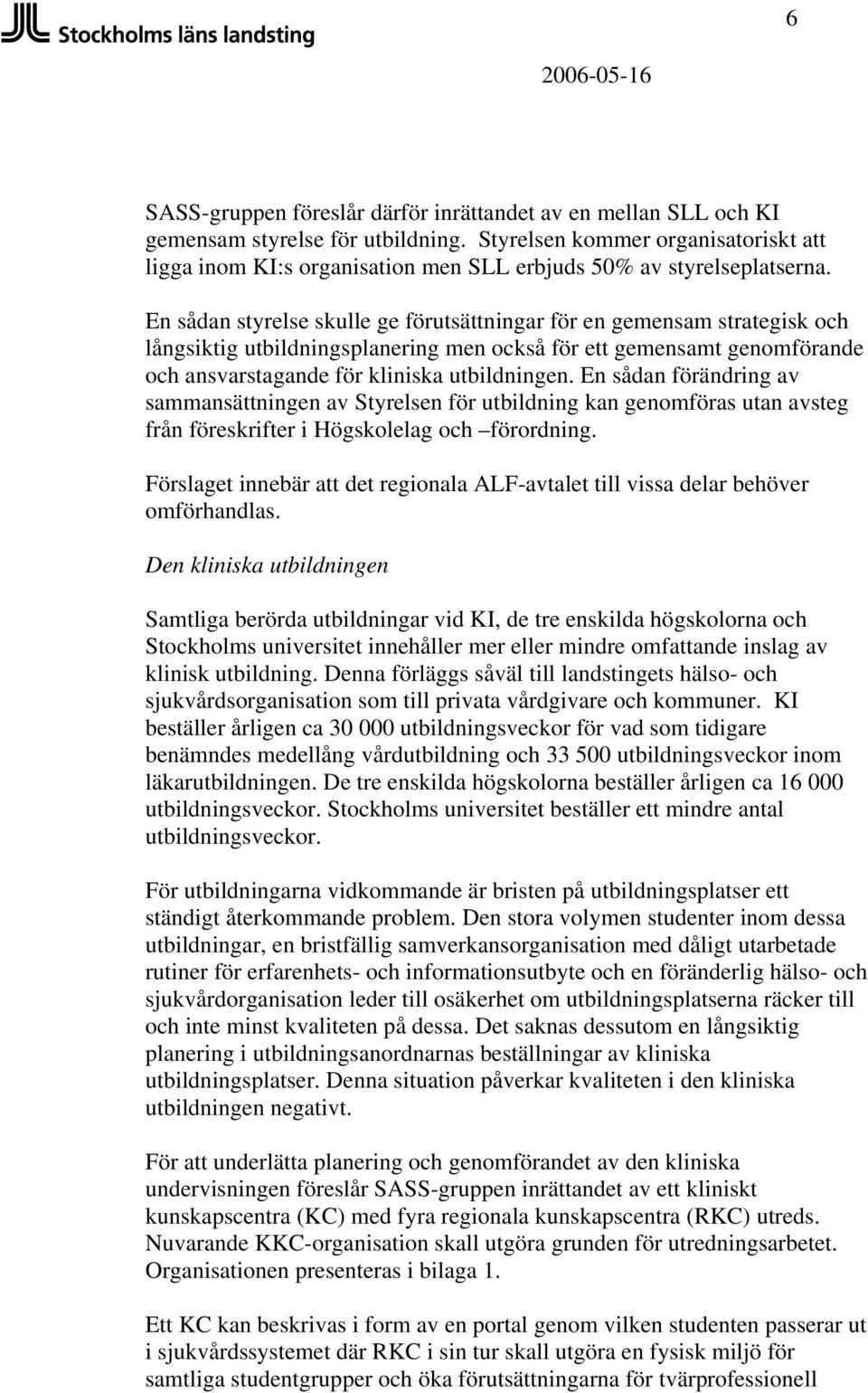 Stockholms läns landsting

6

2006-05-16

SASS-gruppen föreslår därför inrättandet av en mellan SLL och KI gemensam styrelse för utbildning. Styrelsen kommer organisatoriskt att ligga inom KI:s organisation men SLL erbjuds 50% av styrelseplatserna.

En sådan styrelse skulle ge förutsättningar för en gemensam strategisk och långsiktig utbildningsplanering men också för ett gemensamt genomförande och ansvarstagande för kliniska utbildningen. En sådan förändring av sammansättningen av Styrelsen för utbildning kan genomföras utan avsteg från föreskrifter i Högskolelag och –förordning.

Förslaget innebär att det regionala ALF-avtalet till vissa delar behöver omförhandlas.

Den kliniska utbildningen

Samtliga berörda utbildningar vid KI, de tre enskilda högskolorna och Stockholms universitet innehåller mer eller mindre omfattande inslag av klinisk utbildning. Denna förläggs såväl till landstingets hälso- och sjukvårdsorganisation som till privata vårdgivare och kommuner. KI beställer årligen ca 30 000 utbildningsveckor för vad som tidigare benämndes medellång vårdutbildning och 33 500 utbildningsveckor inom läkarutbildningen. De tre enskilda högskolorna beställer årligen ca 16 000 utbildningsveckor. Stockholms universitet beställer ett mindre antal utbildningsveckor.

För utbildningarna vidkommande är bristen på utbildningsplatser ett ständigt återkommande problem. Den stora volymen studenter inom dessa utbildningar, en bristfällig samverkansorganisation med dåligt utarbetade rutiner för erfarenhets- och informationsutbyte och en föränderlig hälso- och sjukvårdorganisation leder till osäkerhet om utbildningsplatserna räcker till och inte minst kvaliteten på dessa. Det saknas dessutom en långsiktig planering i utbildningsanordnarnas beställningar av kliniska utbildningsplatser. Denna situation påverkar kvaliteten i den kliniska utbildningen negativt.

För att underlätta planering och genomförandet av den kliniska undervisningen föreslår SASS-gruppen inrättandet av ett kliniskt kunskapscentra (KC) med fyra regionala kunskapscentra (RKC) utreds. Nuvarande KKC-organisation skall utgöra grunden för utredningsarbetet. Organisationen presenteras i bilaga 1.

Ett KC kan beskrivas i form av en portal genom vilken studenten passerar ut i sjukvårdssystemet där RKC i sin tur skall utgöra en fysisk miljö för samtliga studentgrupper och öka förutsättningarna för tvärprofessionell